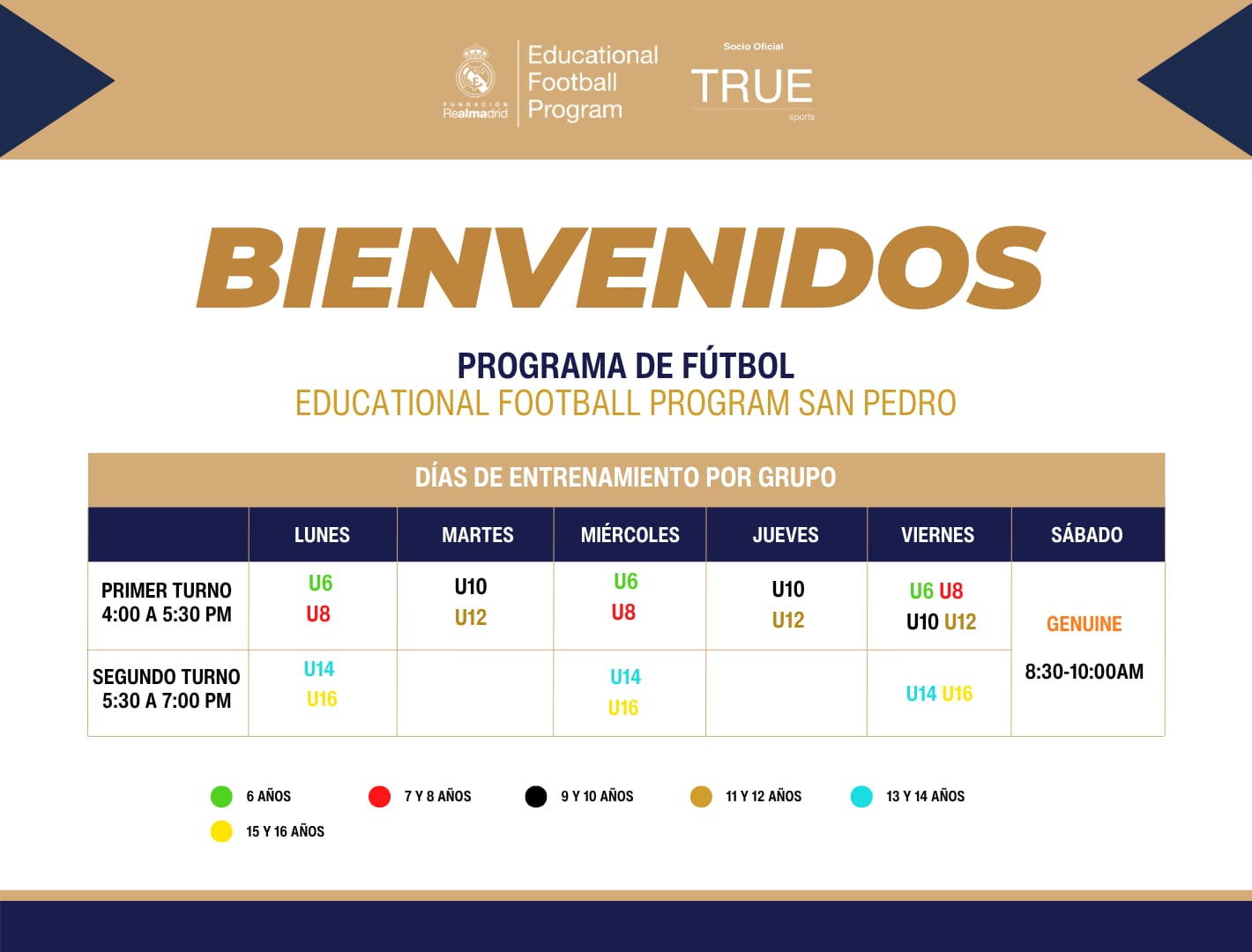 FUNDACIÓN Realmadrid

Educational Football Program

Socio Oficial

TRUE

sports

BIENVENIDOS

PROGRAMA DE FÚTBOL
EDUCATIONAL FOOTBALL PROGRAM SAN PEDRO

DÍAS DE ENTRENAMIENTO POR GRUPO

| | LUNES | MARTES | MIÉRCOLES | JUEVES | VIERNES | SÁBADO |
|---|---|---|---|---|---|---|
| PRIMER TURNO 4:00 A 5:30 PM | U6 U8 | U10 U12 | U6 U8 | U10 U12 | U6 U8 U10 U12 | GENUINE 8:30-10:00AM |
| SEGUNDO TURNO 5:30 A 7:00 PM | U14 U16 | | U14 U16 | | U14 U16 | |

6 AÑOS
7 Y 8 AÑOS
9 Y 10 AÑOS
11 Y 12 AÑOS
13 Y 14 AÑOS
15 Y 16 AÑOS